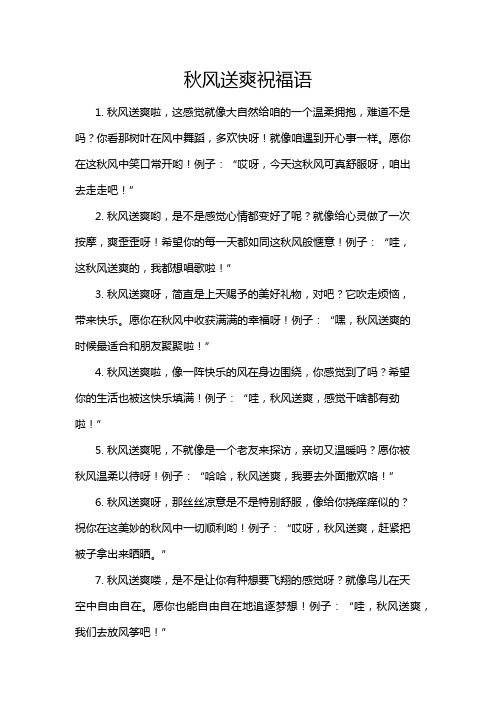 秋风送爽祝福语

1. 秋风送爽啦，这感觉就像大自然给咱的一个温柔拥抱，难道不是吗？你看那树叶在风中舞蹈，多欢快呀！就像咱遇到开心事一样。愿你在这秋风中笑口常开哟！例子：“哎呀，今天这秋风可真舒服呀，咱出去走走吧！”

2. 秋风送爽哟，是不是感觉心情都变好了呢？就像给心灵做了一次按摩，爽歪歪呀！希望你的每一天都如同这秋风般惬意！例子：“哇，这秋风送爽的，我都想唱歌啦！”

3. 秋风送爽呀，简直是上天赐予的美好礼物，对吧？它吹走烦恼，带来快乐。愿你在秋风中收获满满的幸福呀！例子：“嘿，秋风送爽的时候最适合和朋友聚聚啦！”

4. 秋风送爽啦，像一阵快乐的风在身边围绕，你感觉到了吗？希望你的生活也被这快乐填满！例子：“哇，秋风送爽，感觉干啥都有劲啦！”

5. 秋风送爽呢，不就像是一个老友来探访，亲切又温暖吗？愿你被秋风温柔以待呀！例子：“哈哈，秋风送爽，我要去外面撒欢咯！”

6. 秋风送爽呀，那丝丝凉意是不是特别舒服，像给你挠痒痒似的？祝你在这美妙的秋风中一切顺利哟！例子：“哎呀，秋风送爽，赶紧把被子拿出来晒晒。”

7. 秋风送爽喽，是不是让你有种想要飞翔的感觉呀？就像鸟儿在天空中自由自在。愿你也能自由自在地追逐梦想！例子：“哇，秋风送爽，我们去放风筝吧！”